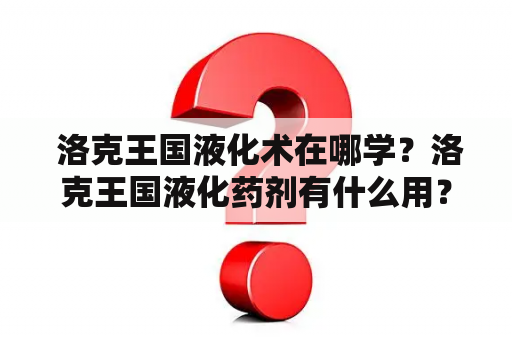 洛克王国液化术在哪学？洛克王国液化药剂有什么用？